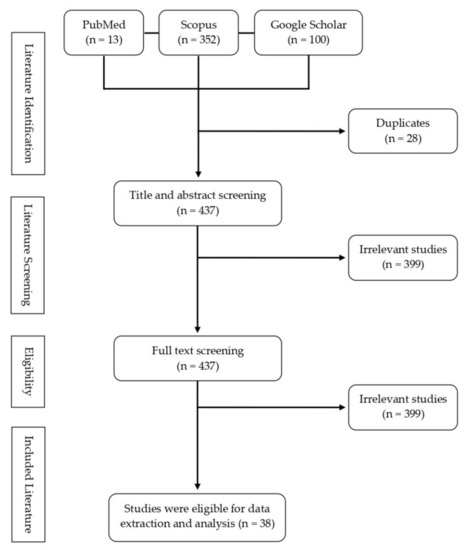 Literature Identification

PubMed
(n = 13)

Scopus
(n = 352)

Google Scholar
(n = 100)

Duplicates
(n = 28)

Literature Screening

Title and abstract screening
(n = 437)

Irrelevant studies
(n = 399)

Eligibility

Full text screening
(n = 437)

Irrelevant studies
(n = 399)

Included Literature

Studies were eligible for data extraction and analysis (n = 38)